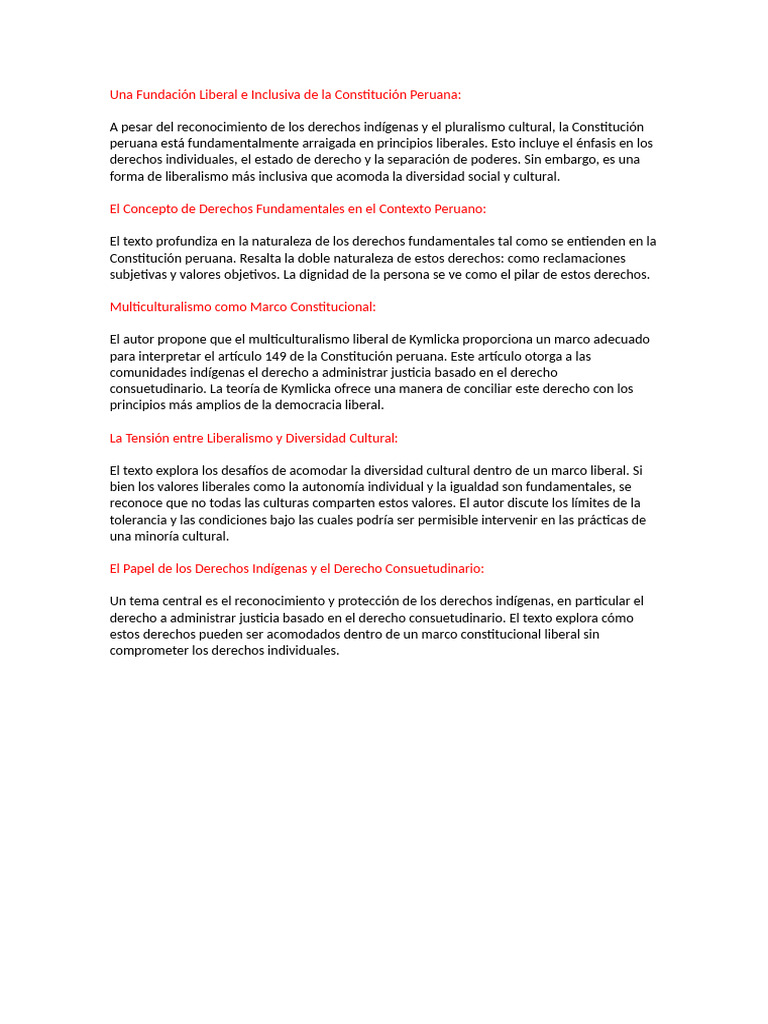 Una Fundación Liberal e Inclusiva de la Constitución Peruana:

A pesar del reconocimiento de los derechos indígenas y el pluralismo cultural, la Constitución peruana está fundamentalmente arraigada en principios liberales. Esto incluye el énfasis en los derechos individuales, el estado de derecho y la separación de poderes. Sin embargo, es una forma de liberalismo más inclusiva que acomoda la diversidad social y cultural.

El Concepto de Derechos Fundamentales en el Contexto Peruano:

El texto profundiza en la naturaleza de los derechos fundamentales tal como se entienden en la Constitución peruana. Resalta la doble naturaleza de estos derechos: como reclamaciones subjetivas y valores objetivos. La dignidad de la persona se ve como el pilar de estos derechos.

Multiculturalismo como Marco Constitucional:

El autor propone que el multiculturalismo liberal de Kymlicka proporciona un marco adecuado para interpretar el artículo 149 de la Constitución peruana. Este artículo otorga a las comunidades indígenas el derecho a administrar justicia basado en el derecho consuetudinario. La teoría de Kymlicka ofrece una manera de conciliar este derecho con los principios más amplios de la democracia liberal.

La Tensión entre Liberalismo y Diversidad Cultural:

El texto explora los desafíos de acomodar la diversidad cultural dentro de un marco liberal. Si bien los valores liberales como la autonomía individual y la igualdad son fundamentales, se reconoce que no todas las culturas comparten estos valores. El autor discute los límites de la tolerancia y las condiciones bajo las cuales podría ser permisible intervenir en las prácticas de una minoría cultural.

El Papel de los Derechos Indígenas y el Derecho Consuetudinario:

Un tema central es el reconocimiento y protección de los derechos indígenas, en particular el derecho a administrar justicia basado en el derecho consuetudinario. El texto explora cómo estos derechos pueden ser acomodados dentro de un marco constitucional liberal sin comprometer los derechos individuales.